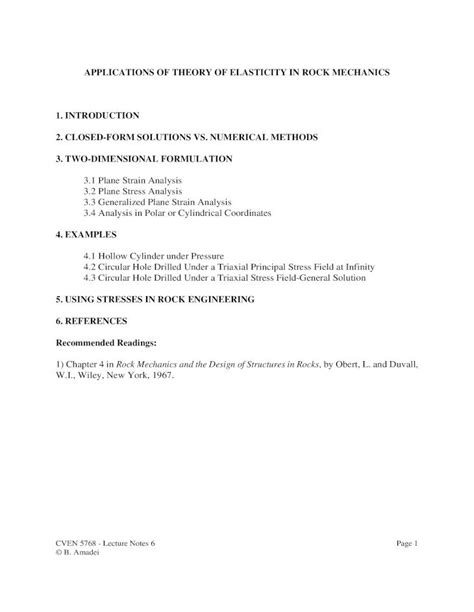 APPLICATIONS OF THEORY OF ELASTICITY IN ROCK MECHANICS

1. INTRODUCTION

2. CLOSED-FORM SOLUTIONS VS. NUMERICAL METHODS

3. TWO-DIMENSIONAL FORMULATION

3.1 Plane Strain Analysis
3.2 Plane Stress Analysis
3.3 Generalized Plane Strain Analysis
3.4 Analysis in Polar or Cylindrical Coordinates

4. EXAMPLES

4.1 Hollow Cylinder under Pressure
4.2 Circular Hole Drilled Under a Triaxial Principal Stress Field at Infinity
4.3 Circular Hole Drilled Under a Triaxial Stress Field-General Solution

5. USING STRESSES IN ROCK ENGINEERING

6. REFERENCES

Recommended Readings:

1) Chapter 4 in Rock Mechanics and the Design of Structures in Rocks, by Obert, L. and Duvall, W.I., Wiley, New York, 1967.

CVEN 5768 - Lecture Notes 6
© B. Amadei

Page 1